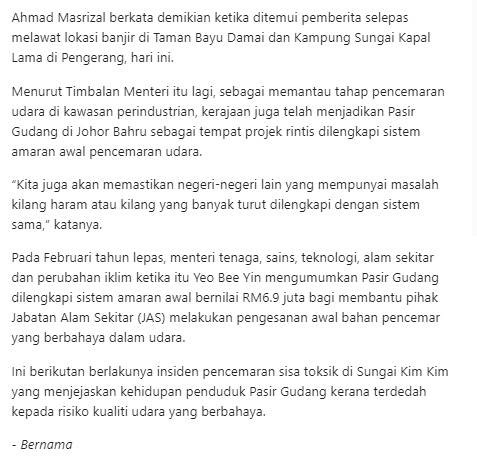 Ahmad Masrizal berkata demikian ketika ditemui pemberita selepas melawat lokasi banjir di Taman Bayu Damai dan Kampung Sungai Kapal Lama di Pengerang, hari ini.

Menurut Timbalan Menteri itu lagi, sebagai memantau tahap pencemaran udara di kawasan perindustrian, kerajaan juga telah menjadikan Pasir Gudang di Johor Bahru sebagai tempat projek rintis dilengkapi sistem amaran awal pencemaran udara.

“Kita juga akan memastikan negeri-negeri lain yang mempunyai masalah kilang haram atau kilang yang banyak turut dilengkapi dengan sistem sama,” katanya.

Pada Februari tahun lepas, menteri tenaga, sains, teknologi, alam sekitar dan perubahan iklim ketika itu Yeo Bee Yin mengumumkan Pasir Gudang dilengkapi sistem amaran awal bernilai RM6.9 juta bagi membantu pihak Jabatan Alam Sekitar (JAS) melakukan pengesanan awal bahan pencemar yang berbahaya dalam udara.

Ini berikutan berlakunya insiden pencemaran sisa toksik di Sungai Kim Kim yang menjejaskan kehidupan penduduk Pasir Gudang kerana terdedah kepada risiko kualiti udara yang berbahaya.

- Bernama